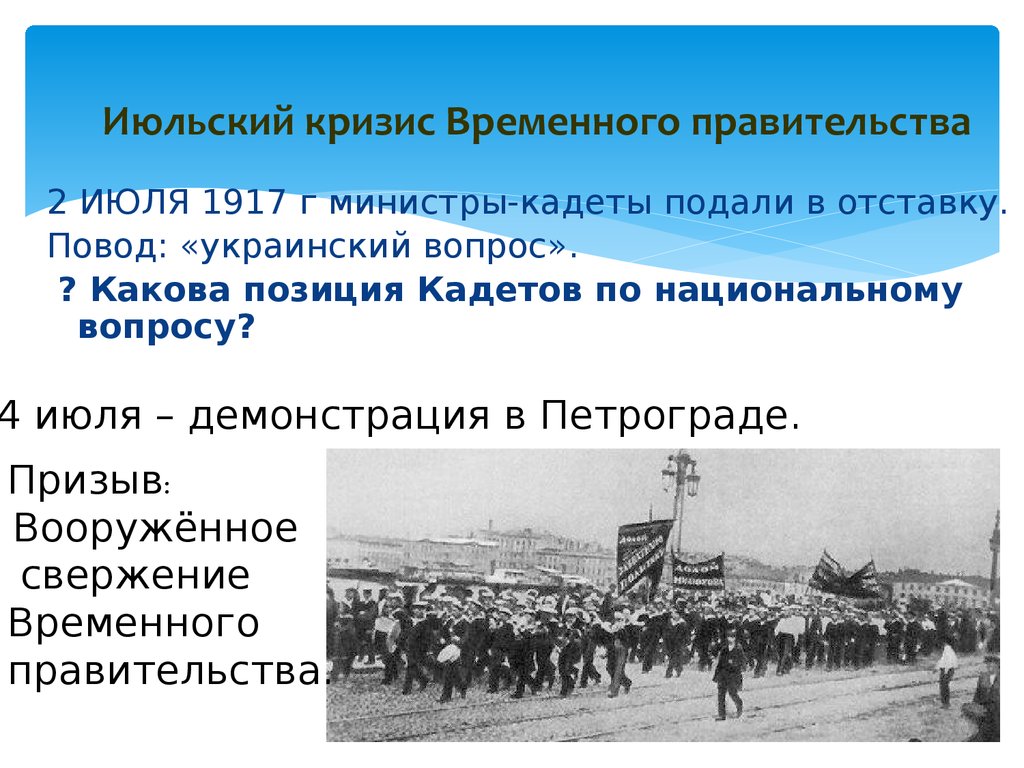 Июльский кризис Временного правительства

2 ИЮЛЯ 1917 г министры-кадеты подали в отставку.
Повод: «украинский вопрос».

? Какова позиция Кадетов по национальному вопросу?

4 июля – демонстрация в Петрограде.

Призыв: Вооружённое свержение Временного правительства.